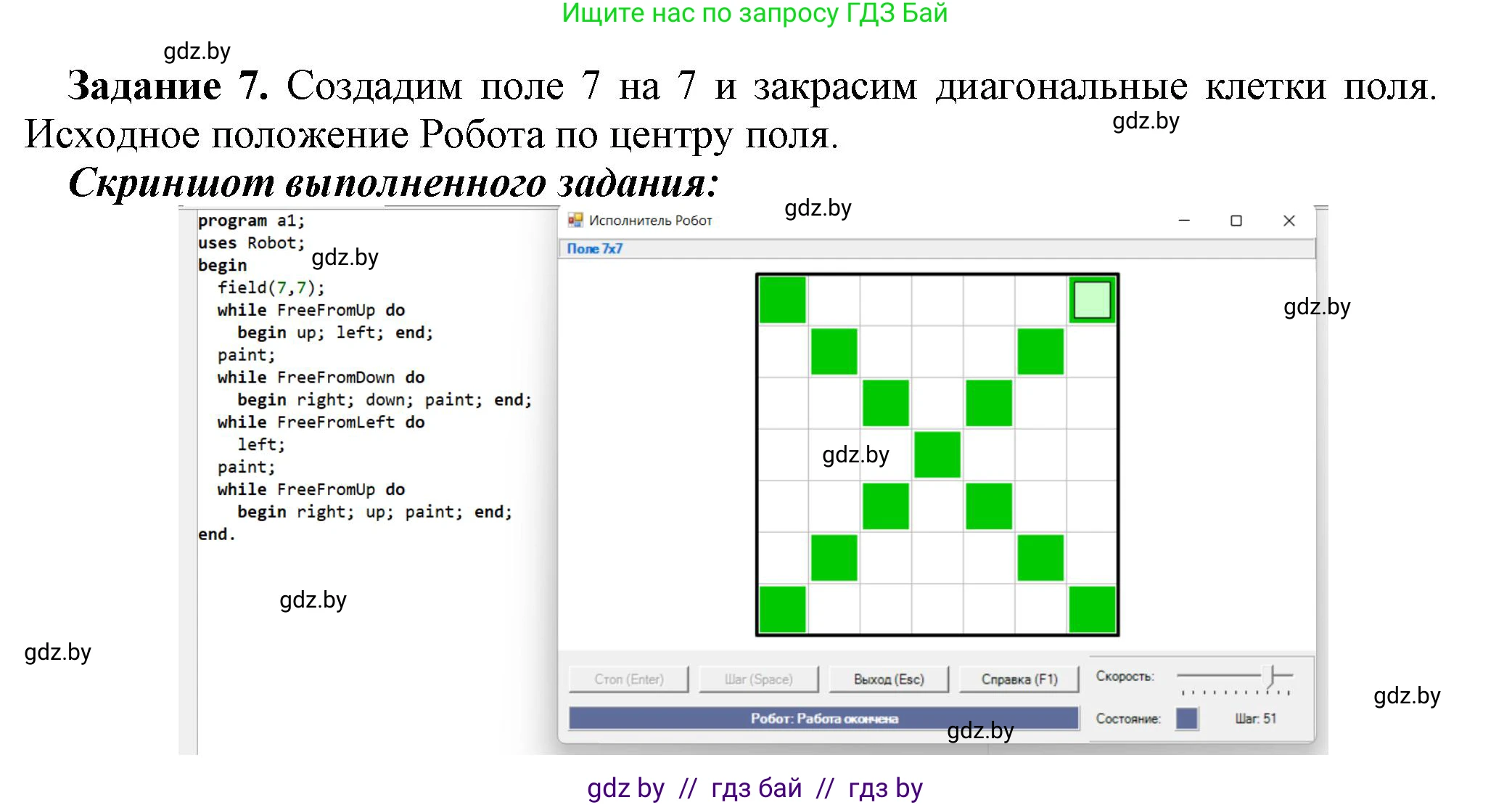 Ищите нас по запросу ГДЗ Бай

gdz.by

**Задание 7.** Создадим поле 7 на 7 и закрасим диагональные клетки поля. Исходное положение Робота по центру поля.

gdz.by

***Скриншот выполненного задания:***

gdz.by

program a1;
uses Robot;
begin
  field(7,7);
  while FreeFromUp do
    begin up; left; end;
  paint;
  while FreeFromDown do
    begin right; down; paint; end;
  while FreeFromLeft do
    left;
  paint;
  while FreeFromUp do
    begin right; up; paint; end;
end.

gdz.by

gdz.by

gdz.by

Исполнитель Робот

Поле 7x7

gdz.by

gdz.by

Стоп (Enter) Шаг (Space) Выход (Esc) Справка (F1)

Скорость:

Робот: Работа окончена

Состояние: Шаг: 51

gdz.by

gdz.by

gdz by // гдз бай // гдз by